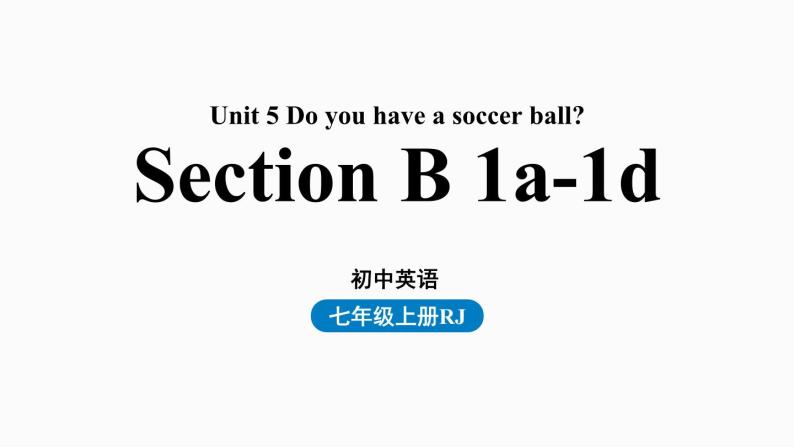 Unit 5 Do you have a soccer ball?

Section B 1a-1d

初中英语

七年级上册RJ